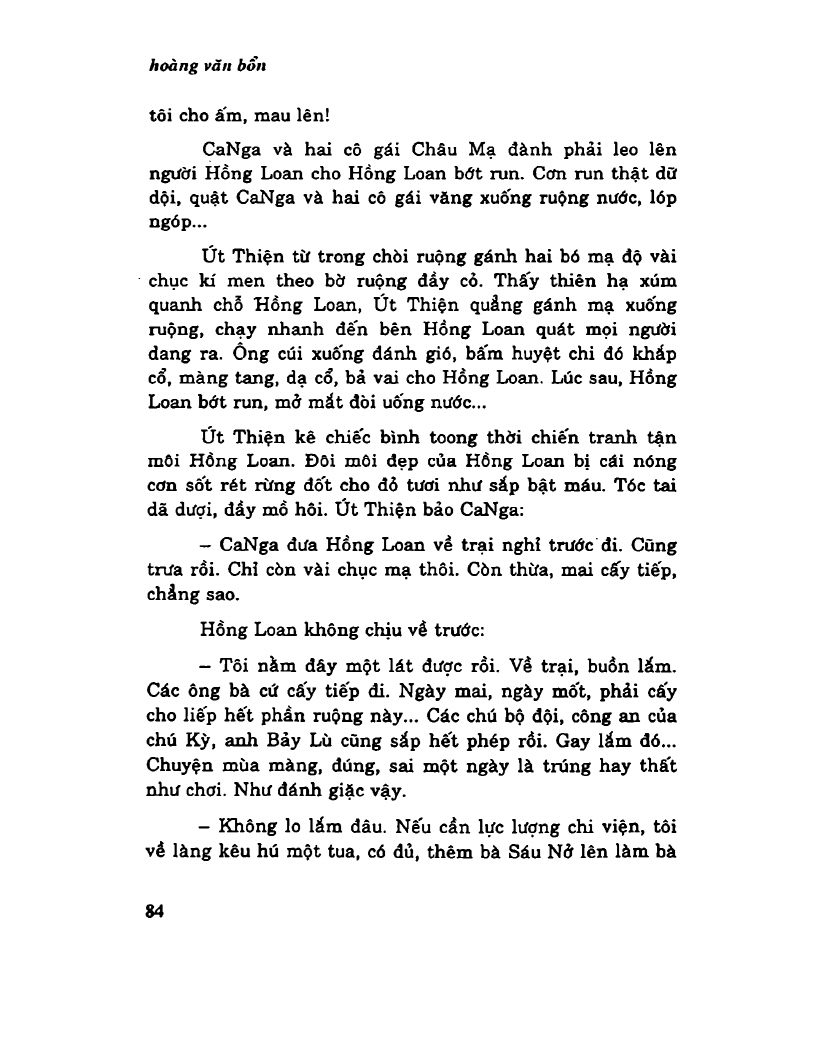 hoàng văn bổn

tôi cho ấm, mau lên!

CaNga và hai cô gái Châu Mạ đành phải leo lên người Hồng Loan cho Hồng Loan bớt run. Cơn run thật dữ dội, quật CaNga và hai cô gái văng xuống ruộng nước, lóp ngóp...

Út Thiện từ trong chòi ruộng gánh hai bó mạ độ vài chục kí men theo bờ ruộng đầy cỏ. Thấy thiên hạ xúm quanh chỗ Hồng Loan, Út Thiện quẳng gánh mạ xuống ruộng, chạy nhanh đến bên Hồng Loan quát mọi người dang ra. Ông cúi xuống đánh gió, bấm huyệt chi đó khắp cổ, màng tang, dạ cổ, bả vai cho Hồng Loan. Lúc sau, Hồng Loan bớt run, mở mắt đòi uống nước...

Út Thiện kê chiếc bình toong thời chiến tranh tận môi Hồng Loan. Đôi môi đẹp của Hồng Loan bị cái nóng cơn sốt rét rừng đốt cho đỏ tươi như sắp bật máu. Tóc tai dã dượi, đầy mồ hôi. Út Thiện bảo CaNga:

– CaNga đưa Hồng Loan về trại nghỉ trước đi. Cũng trưa rồi. Chỉ còn vài chục mạ thôi. Còn thừa, mai cấy tiếp, chẳng sao.

Hồng Loan không chịu về trước:

– Tôi nằm đây một lát được rồi. Về trại, buồn lắm. Các ông bà cứ cấy tiếp đi. Ngày mai, ngày mốt, phải cấy cho liếp hết phần ruộng này... Các chú bộ đội, công an của chú Kỳ, anh Bảy Lù cũng sắp hết phép rồi. Gay lắm đó... Chuyện mùa màng, đúng, sai một ngày là trúng hay thất như chơi. Như đánh giặc vậy.

– Không lo lắm đâu. Nếu cần lực lượng chi viện, tôi về làng kêu hú một tua, có đủ, thêm bà Sáu Nở lên làm bà

84